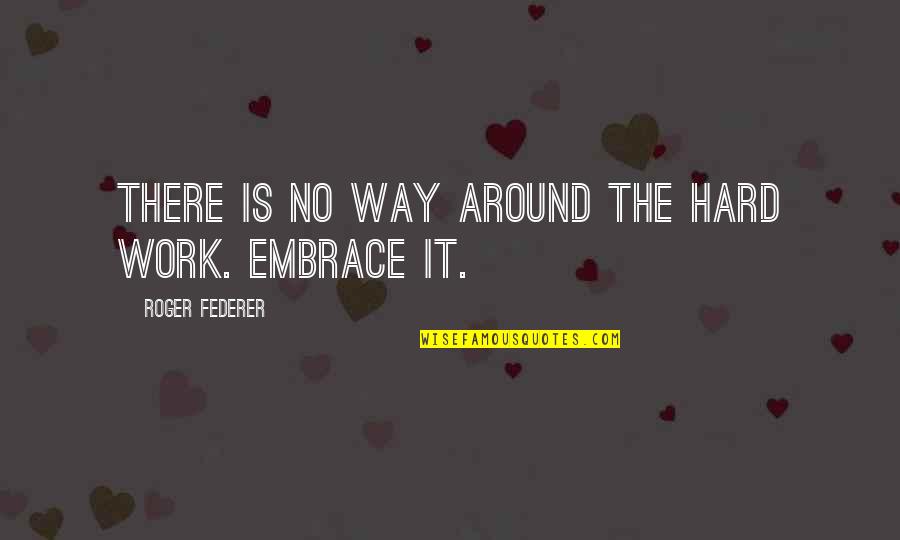 THERE IS NO WAY AROUND THE HARD WORK. EMBRACE IT.

ROGER FEDERER

WISEFAMOUSQUOTES.COM